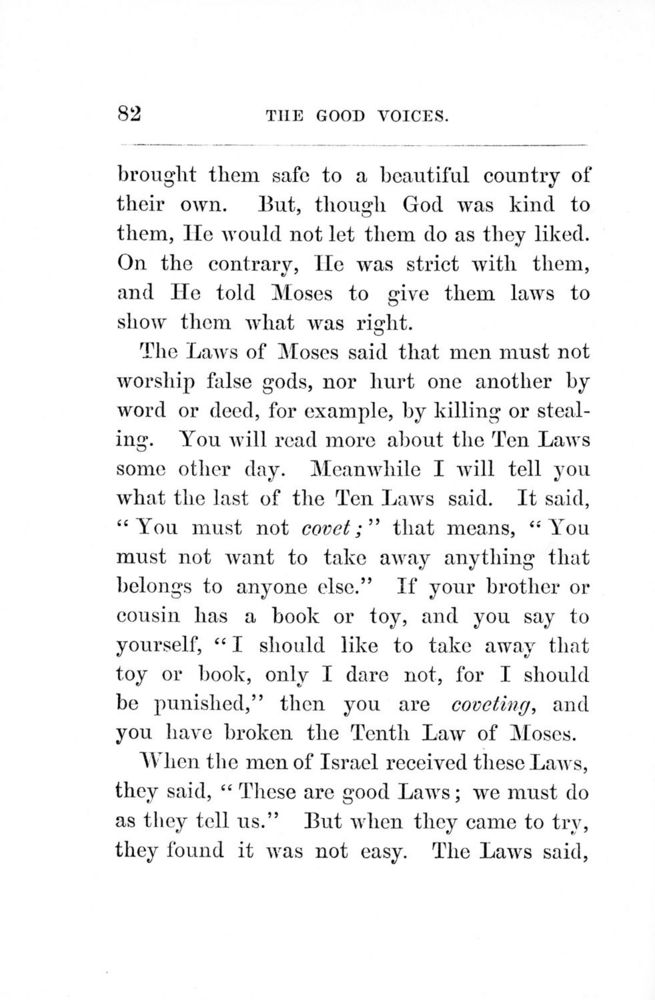 82 THE GOOD VOICES.

brought them safe to a beautiful country of their own. But, though God was kind to them, He would not let them do as they liked. On the contrary, He was strict with them, and He told Moses to give them laws to show them what was right.

The Laws of Moses said that men must not worship false gods, nor hurt one another by word or deed, for example, by killing or stealing. You will read more about the Ten Laws some other day. Meanwhile I will tell you what the last of the Ten Laws said. It said, "You must not covet;" that means, "You must not want to take away anything that belongs to anyone else." If your brother or cousin has a book or toy, and you say to yourself, "I should like to take away that toy or book, only I dare not, for I should be punished," then you are coveting, and you have broken the Tenth Law of Moses.

When the men of Israel received these Laws, they said, "These are good Laws; we must do as they tell us." But when they came to try, they found it was not easy. The Laws said,